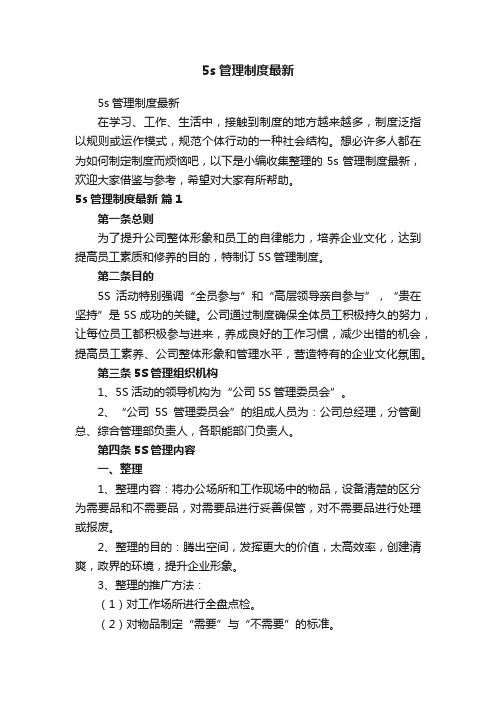 5s 管理制度最新

5s 管理制度最新

在学习、工作、生活中，接触到制度的地方越来越多，制度泛指以规则或运作模式，规范个体行动的一种社会结构。想必许多人都在为如何制定制度而烦恼吧，以下是小编收集整理的 5s 管理制度最新，欢迎大家借鉴与参考，希望对大家有所帮助。

5s 管理制度最新 篇 1

第一条总则

为了提升公司整体形象和员工的自律能力，培养企业文化，达到提高员工素质和修养的目的，特制订 5S 管理制度。

第二条目的

5S 活动特别强调“全员参与”和“高层领导亲自参与”，“贵在坚持”是 5S 成功的关键。公司通过制度确保全体员工积极持久的努力，让每位员工都积极参与进来，养成良好的工作习惯，减少出错的机会，提高员工素养、公司整体形象和管理水平，营造特有的企业文化氛围。

第三条 5S 管理组织机构

1、5S 活动的领导机构为“公司 5S 管理委员会”。

2、“公司 5S 管理委员会”的组成人员为：公司总经理，分管副总、综合管理部负责人，各职能部门负责人。

第四条 5S 管理内容

一、整理

1、整理内容：将办公场所和工作现场中的物品，设备清楚的区分为需要品和不需要品，对需要品进行妥善保管，对不需要品进行处理或报废。

2、整理的目的：腾出空间，发挥更大的价值，太高效率，创建清爽，政界的环境，提升企业形象。

3、整理的推广方法：

（1）对工作场所进行全盘点检。

（2）对物品制定“需要”与“不需要”的标准。